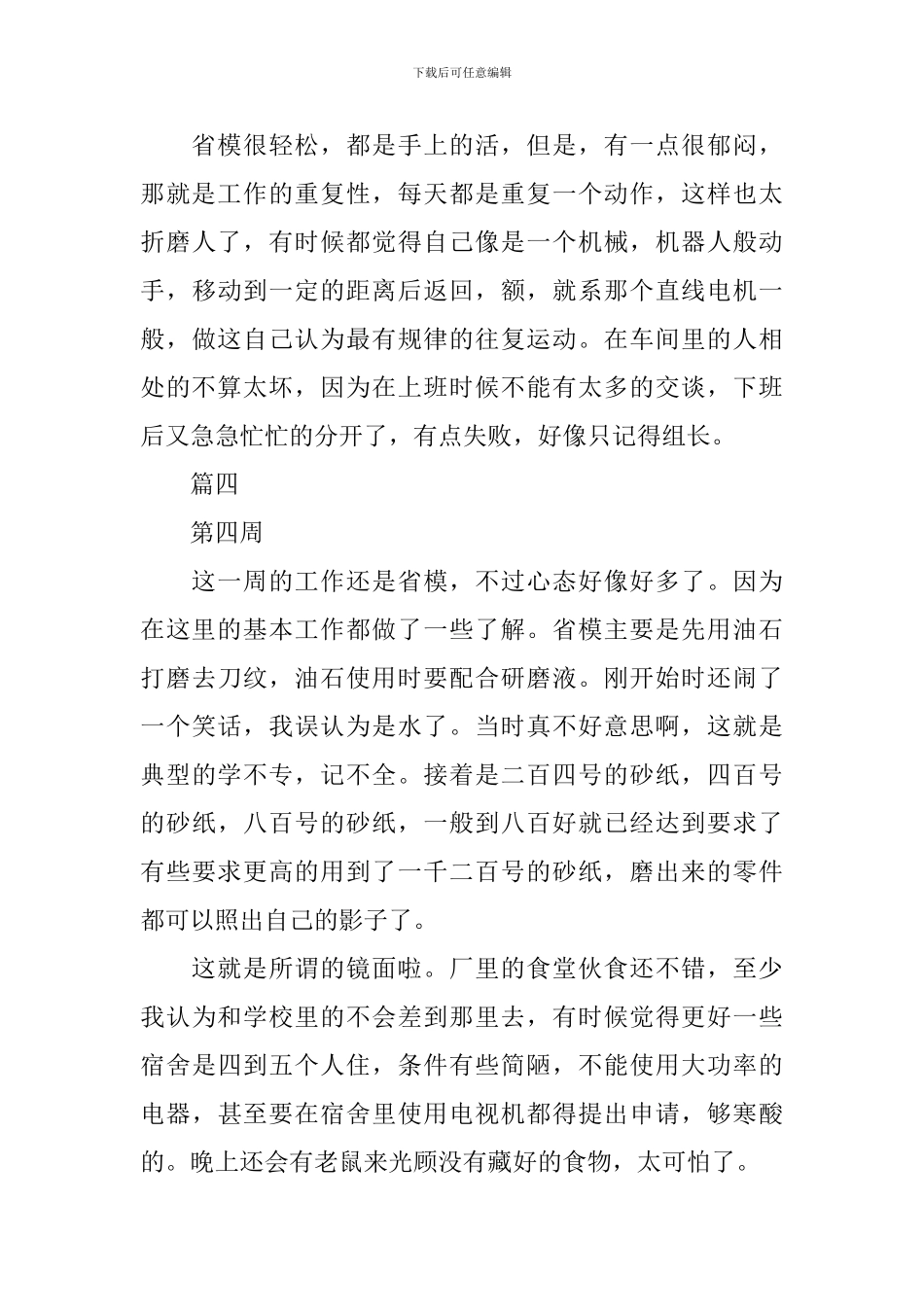 下载后可任意编辑

省模很轻松，都是手上的活，但是，有一点很郁闷，那就是工作的重复性，每天都是重复一个动作，这样也太折磨人了，有时候都觉得自己像是一个机械，机器人般动手，移动到一定的距离后返回，额，就系那个直线电机一般，做这自己认为最有规律的往复运动。在车间里的人相处的不算太坏，因为在上班时候不能有太多的交谈，下班后又急急忙忙的分开了，有点失败，好像只记得组长。

篇四

第四周

这一周的工作还是省模，不过心态好像好多了。因为在这里的基本工作都做了一些了解。省模主要是先用油石打磨去刀纹，油石使用时要配合研磨液。刚开始时还闹了一个笑话，我误认为是水了。当时真不好意思啊，这就是典型的学不专，记不全。接着是二百四号的砂纸，四百号的砂纸，八百号的砂纸，一般到八百好就已经达到要求了有些要求更高的用到了一千二百号的砂纸，磨出来的零件都可以照出自己的影子了。

这就是所谓的镜面啦。厂里的食堂伙食还不错，至少我认为和学校里的不会差到那里去，有时候觉得更好一些宿舍是四到五个人住，条件有些简陋，不能使用大功率的电器，甚至要在宿舍里使用电视机都得提出申请，够寒酸的。晚上还会有老鼠来光顾没有藏好的食物，太可怕了。